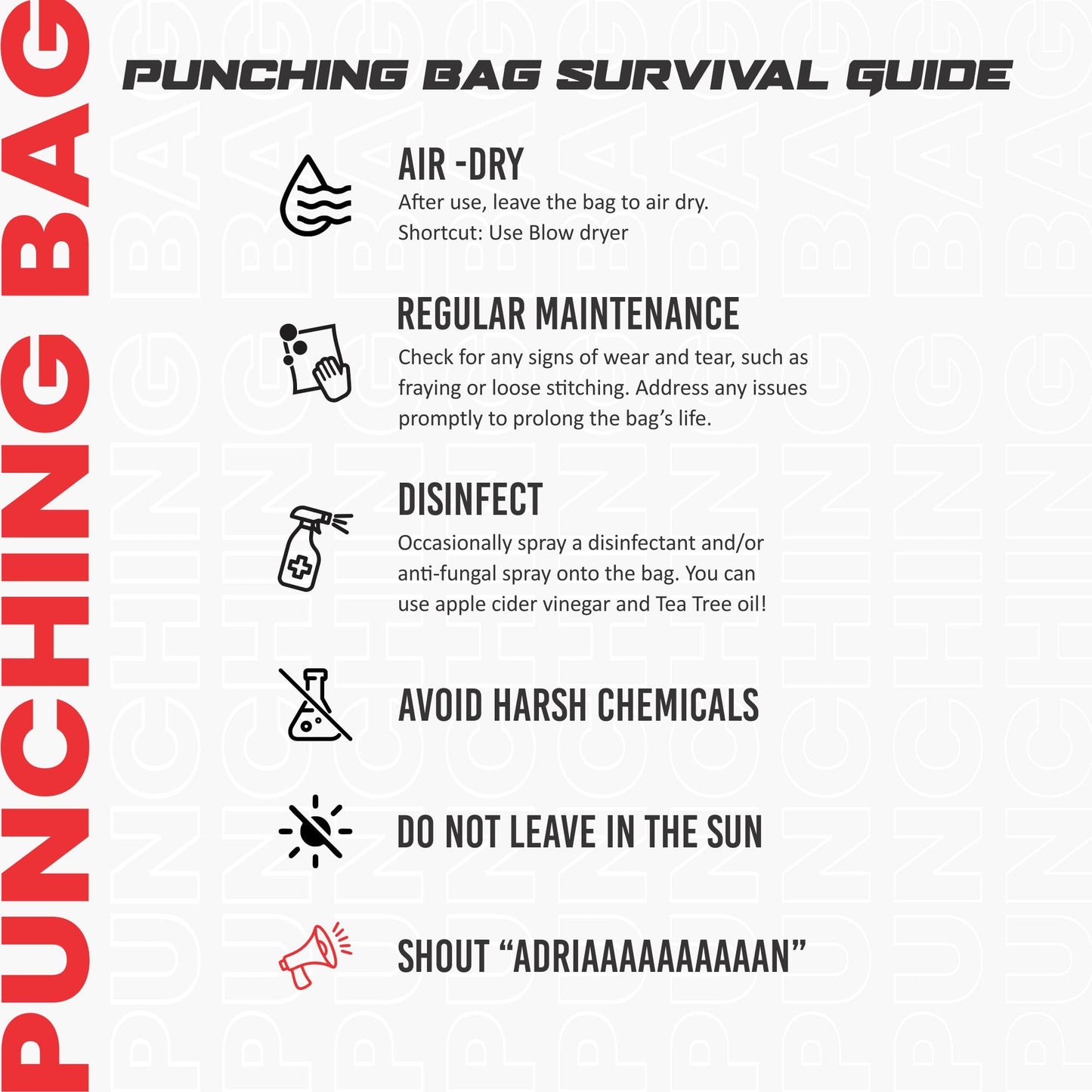 PUNCHING BAG

PUNCHING BAG SURVIVAL GUIDE

AIR -DRY
After use, leave the bag to air dry.
Shortcut: Use Blow dryer

REGULAR MAINTENANCE
Check for any signs of wear and tear, such as fraying or loose stitching. Address any issues promptly to prolong the bag's life.

DISINFECT
Occasionally spray a disinfectant and/or anti-fungal spray onto the bag. You can use apple cider vinegar and Tea Tree oil!

AVOID HARSH CHEMICALS

DO NOT LEAVE IN THE SUN

SHOUT "ADRIAAAAAAAAAAN"